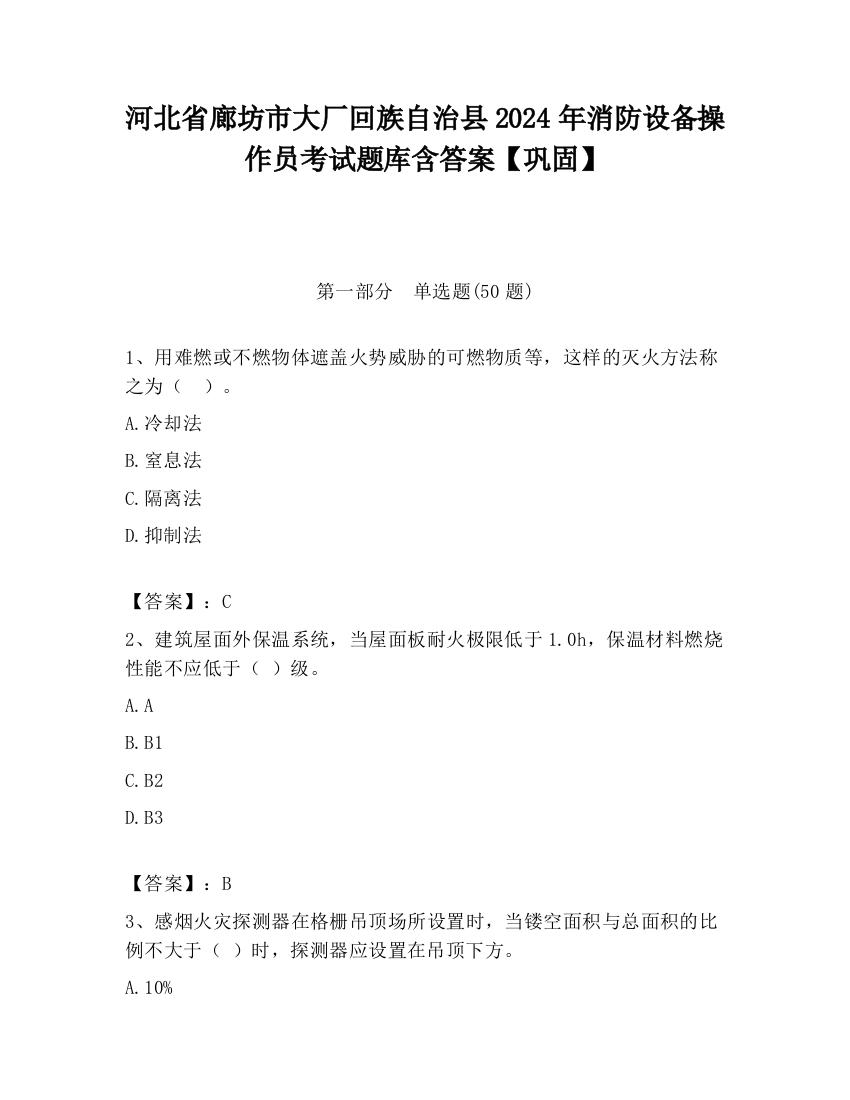 河北省廊坊市大厂回族自治县2024年消防设备操作员考试题库含答案【巩固】

第一部分　单选题(50题)

1、用难燃或不燃物体遮盖火势威胁的可燃物质等，这样的灭火方法称之为（　）。

A.冷却法

B.窒息法

C.隔离法

D.抑制法

【答案】：C

2、建筑屋面外保温系统，当屋面板耐火极限低于1.0h，保温材料燃烧性能不应低于（ ）级。

A.A

B.B1

C.B2

D.B3

【答案】：B

3、感烟火灾探测器在格栅吊顶场所设置时，当镂空面积与总面积的比例不大于（ ）时，探测器应设置在吊顶下方。

A.10%